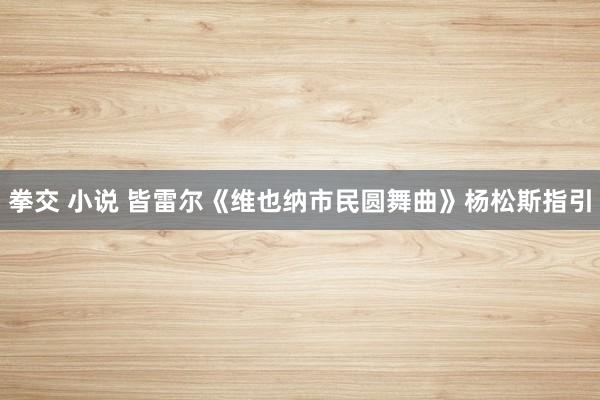 拳交 小说 皆雷尔《维也纳市民圆舞曲》杨松斯指引